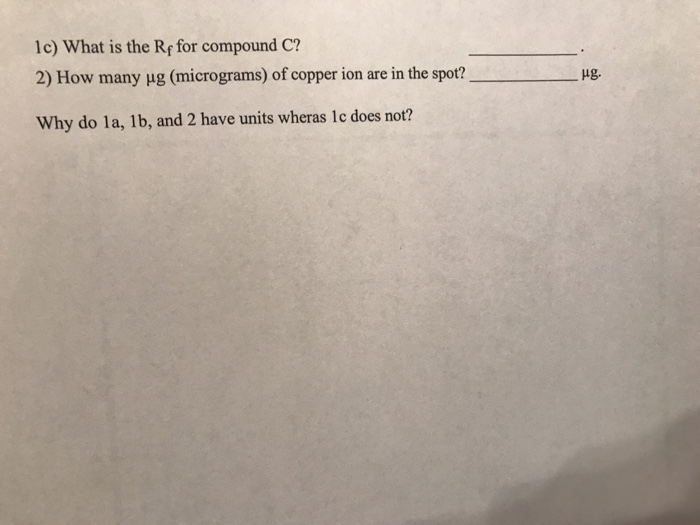 1c) What is the $R_f$ for compound C? ____.

2) How many μg (micrograms) of copper ion are in the spot? ____ μg.

Why do 1a, 1b, and 2 have units wheras 1c does not?